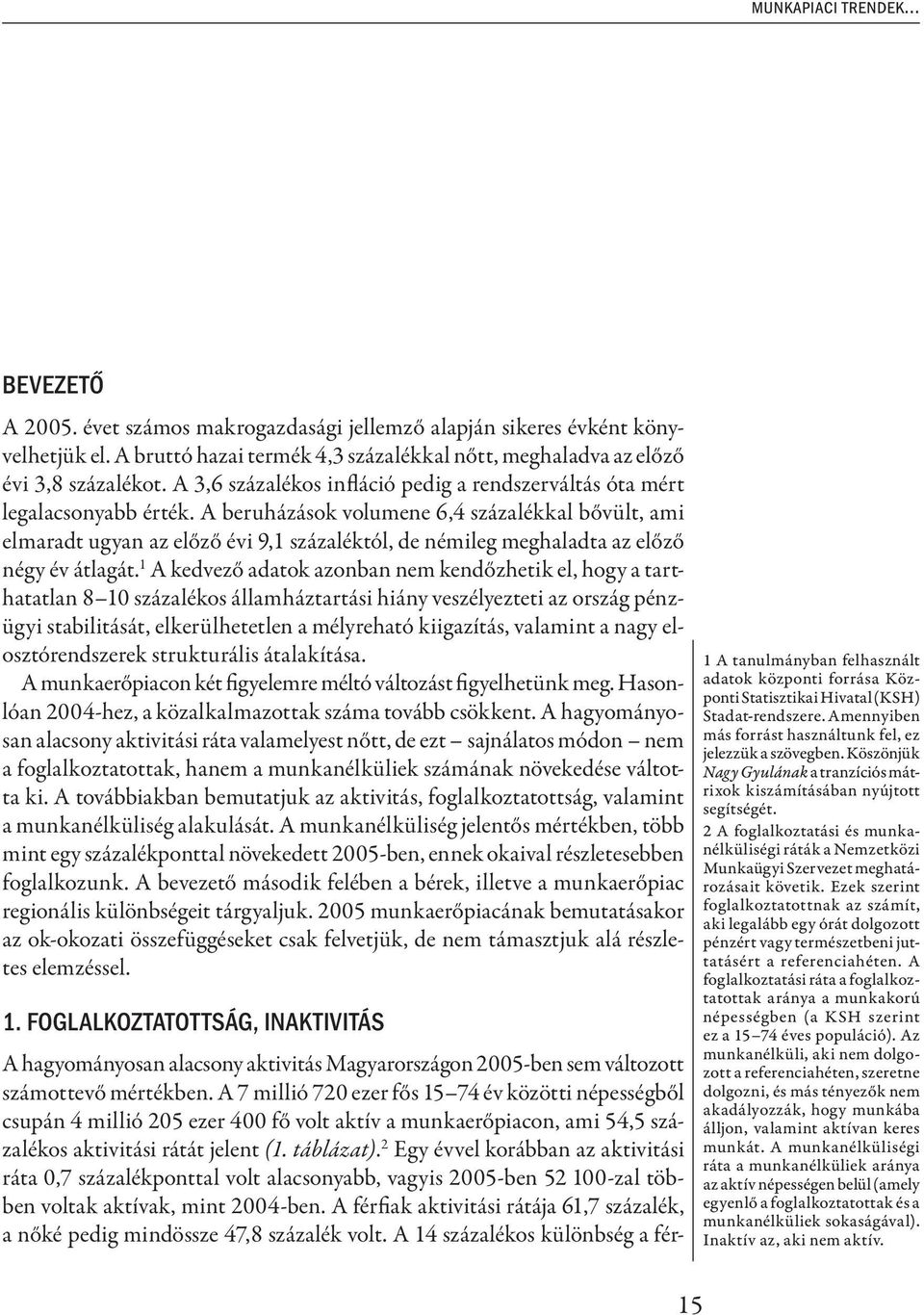 MUNKAPIACI TRENDEK…

BEVEZETŐ

A 2005. évet számos makrogazdasági jellemző alapján sikeres évként könyvelhetjük el. A bruttó hazai termék 4,3 százalékkal nőtt, meghaladva az előző évi 3,8 százalékot. A 3,6 százalékos infláció pedig a rendszerváltás óta mért legalacsonyabb érték. A beruházások volumene 6,4 százalékkal bővült, ami elmaradt ugyan az előző évi 9,1 százaléktól, de némileg meghaladta az előző négy év átlagát.$^1$ A kedvező adatok azonban nem kendőzhetik el, hogy a tarthatatlan 8–10 százalékos államháztartási hiány veszélyezteti az ország pénzügyi stabilitását, elkerülhetetlen a mélyreható kiigazítás, valamint a nagy elosztórendszerek strukturális átalakítása.

A munkaerőpiacon két figyelemre méltó változást figyelhetünk meg. Hasonlóan 2004-hez, a közalkalmazottak száma tovább csökkent. A hagyományosan alacsony aktivitási ráta valamelyest nőtt, de ezt – sajnálatos módon – nem a foglalkoztatottak, hanem a munkanélküliek számának növekedése váltotta ki. A továbbiakban bemutatjuk az aktivitás, foglalkoztatottság, valamint a munkanélküliség alakulását. A munkanélküliség jelentős mértékben, több mint egy százalékponttal növekedett 2005-ben, ennek okaival részletesebben foglalkozunk. A bevezető második felében a bérek, illetve a munkaerőpiac regionális különbségeit tárgyaljuk. 2005 munkaerőpiacának bemutatásakor az ok-okozati összefüggéseket csak felvetjük, de nem támasztjuk alá részletes elemzéssel.

1. FOGLALKOZTATOTTSÁG, INAKTIVITÁS

A hagyományosan alacsony aktivitás Magyarországon 2005-ben sem változott számottevő mértékben. A 7 millió 720 ezer fős 15–74 év közötti népességből csupán 4 millió 205 ezer 400 fő volt aktív a munkaerőpiacon, ami 54,5 százalékos aktivitási rátát jelent (1. táblázat).$^2$ Egy évvel korábban az aktivitási ráta 0,7 százalékponttal volt alacsonyabb, vagyis 2005-ben 52 100-zal többen voltak aktívak, mint 2004-ben. A férfiak aktivitási rátája 61,7 százalék, a nőké pedig mindössze 47,8 százalék volt. A 14 százalékos különbség a fér-

1 A tanulmányban felhasznált adatok központi forrása Központi Statisztikai Hivatal (KSH) Stadat-rendszere. Amennyiben más forrást használtunk fel, ez jelezzük a szövegben. Köszönjük Nagy Gyulának a tranzíciós mátrixok kiszámításában nyújtott segítségét.

2 A foglalkoztatási és munkanélküliségi ráták a Nemzetközi Munkaügyi Szervezet meghatározásait követik. Ezek szerint foglalkoztatottnak az számít, aki legalább egy órát dolgozott pénzért vagy természetbeni juttatásért a referenciahéten. A foglalkoztatási ráta a foglalkoztatottak aránya a munkakorú népességben (a KSH szerint ez a 15–74 éves populáció). Az munkanélküli, aki nem dolgozott a referenciahéten, szeretne dolgozni, és más tényezők nem akadályozzák, hogy munkába álljon, valamint aktívan keres munkát. A munkanélküliségi ráta a munkanélküliek aránya az aktív népességen belül (amely egyenlő a foglalkoztatottak és a munkanélküliek sokaságával). Inaktív az, aki nem aktív.

15